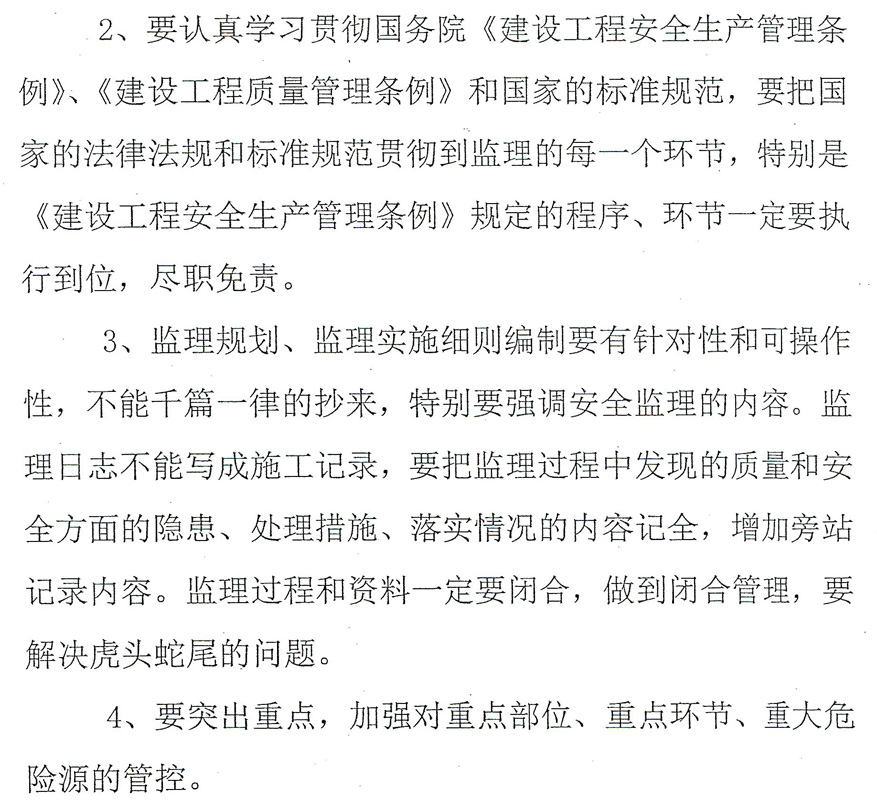 2、要认真学习贯彻国务院《建设工程安全生产管理条例》、《建设工程质量管理条例》和国家的标准规范，要把国家的法律法规和标准规范贯彻到监理的每一个环节，特别是《建设工程安全生产管理条例》规定的程序、环节一定要执行到位，尽职免责。

3、监理规划、监理实施细则编制要有针对性和可操作性，不能千篇一律的抄来，特别要强调安全监理的内容。监理日志不能写成施工记录，要把监理过程中发现的质量和安全方面的隐患、处理措施、落实情况的内容记全，增加旁站记录内容。监理过程和资料一定要闭合，做到闭合管理，要解决虎头蛇尾的问题。

4、要突出重点，加强对重点部位、重点环节、重大危险源的管控。